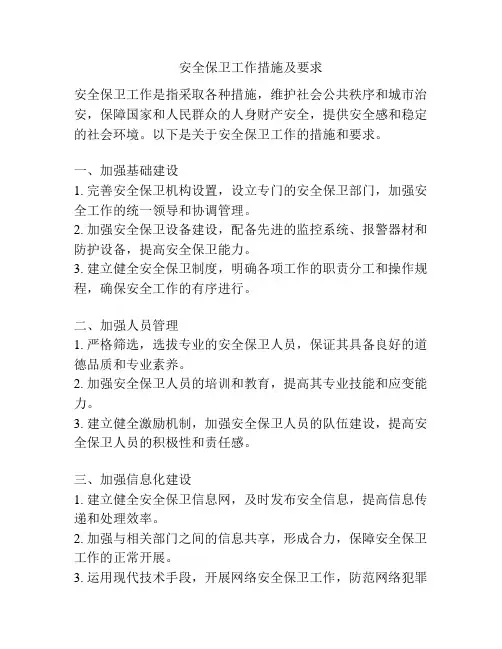 安全保卫工作措施及要求

安全保卫工作是指采取各种措施，维护社会公共秩序和城市治安，保障国家和人民群众的人身财产安全，提供安全感和稳定的社会环境。以下是关于安全保卫工作的措施和要求。

一、加强基础建设
1. 完善安全保卫机构设置，设立专门的安全保卫部门，加强安全工作的统一领导和协调管理。
2. 加强安全保卫设备建设，配备先进的监控系统、报警器材和防护设备，提高安全保卫能力。
3. 建立健全安全保卫制度，明确各项工作的职责分工和操作规程，确保安全工作的有序进行。

二、加强人员管理
1. 严格筛选，选拔专业的安全保卫人员，保证其具备良好的道德品质和专业素养。
2. 加强安全保卫人员的培训和教育，提高其专业技能和应变能力。
3. 建立健全激励机制，加强安全保卫人员的队伍建设，提高安全保卫人员的积极性和责任感。

三、加强信息化建设
1. 建立健全安全保卫信息网，及时发布安全信息，提高信息传递和处理效率。
2. 加强与相关部门之间的信息共享，形成合力，保障安全保卫工作的正常开展。
3. 运用现代技术手段，开展网络安全保卫工作，防范网络犯罪